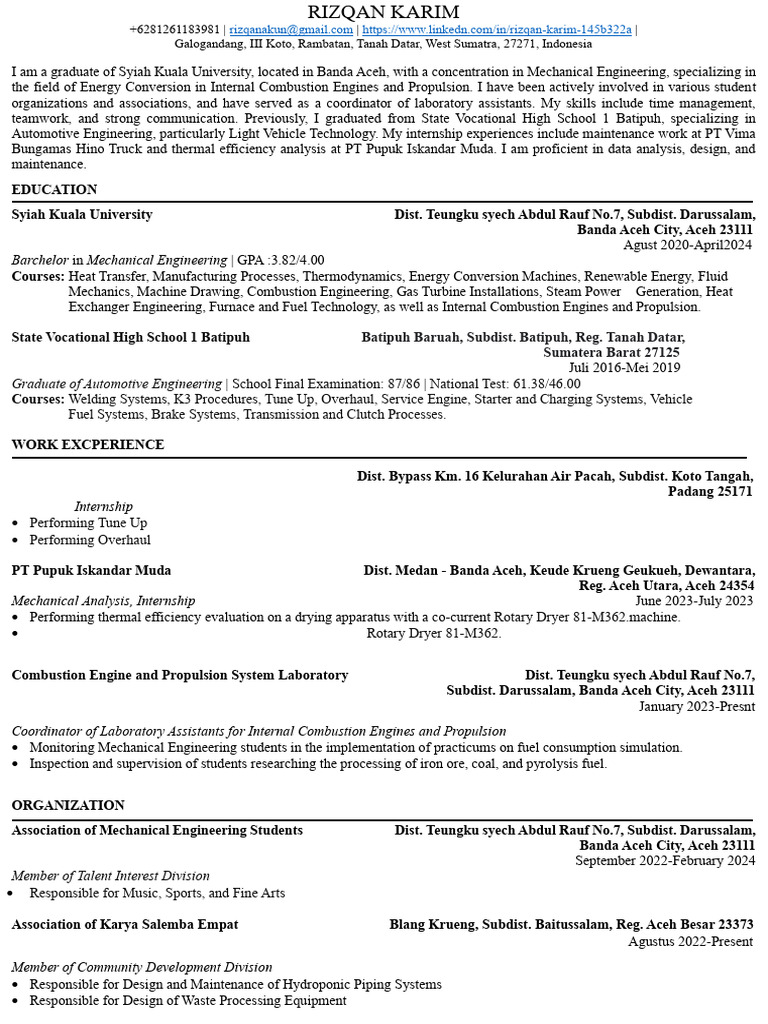 RIZQAN KARIM
+6281261183981 | rizqanakun@gmail.com | https://www.linkedn.com/in/rizqan-karim-145b322a |
Galogandang, III Koto, Rambatan, Tanah Datar, West Sumatra, 27271, Indonesia

I am a graduate of Syiah Kuala University, located in Banda Aceh, with a concentration in Mechanical Engineering, specializing in the field of Energy Conversion in Internal Combustion Engines and Propulsion. I have been actively involved in various student organizations and associations, and have served as a coordinator of laboratory assistants. My skills include time management, teamwork, and strong communication. Previously, I graduated from State Vocational High School 1 Batipuh, specializing in Automotive Engineering, particularly Light Vehicle Technology. My internship experiences include maintenance work at PT Vima Bungamas Hino Truck and thermal efficiency analysis at PT Pupuk Iskandar Muda. I am proficient in data analysis, design, and maintenance.

EDUCATION

Syiah Kuala University
Dist. Teungku syech Abdul Rauf No.7, Subdist. Darussalam, Banda Aceh City, Aceh 23111
Agust 2020-April2024
Barchelor in Mechanical Engineering | GPA :3.82/4.00
Courses: Heat Transfer, Manufacturing Processes, Thermodynamics, Energy Conversion Machines, Renewable Energy, Fluid Mechanics, Machine Drawing, Combustion Engineering, Gas Turbine Installations, Steam Power Generation, Heat Exchanger Engineering, Furnace and Fuel Technology, as well as Internal Combustion Engines and Propulsion.

State Vocational High School 1 Batipuh
Batipuh Baruah, Subdist. Batipuh, Reg. Tanah Datar, Sumatera Barat 27125
Juli 2016-Mei 2019
Graduate of Automotive Engineering | School Final Examination: 87/86 | National Test: 61.38/46.00
Courses: Welding Systems, K3 Procedures, Tune Up, Overhaul, Service Engine, Starter and Charging Systems, Vehicle Fuel Systems, Brake Systems, Transmission and Clutch Processes.

WORK EXCPERIENCE

Dist. Bypass Km. 16 Kelurahan Air Pacah, Subdist. Koto Tangah, Padang 25171
Internship
• Performing Tune Up
• Performing Overhaul

PT Pupuk Iskandar Muda
Dist. Medan - Banda Aceh, Keude Krueng Geukueh, Dewantara, Reg. Aceh Utara, Aceh 24354
Mechanical Analysis, Internship
June 2023-July 2023
• Performing thermal efficiency evaluation on a drying apparatus with a co-current Rotary Dryer 81-M362.machine.
• Rotary Dryer 81-M362.

Combustion Engine and Propulsion System Laboratory
Dist. Teungku syech Abdul Rauf No.7, Subdist. Darussalam, Banda Aceh City, Aceh 23111
January 2023-Presnt
Coordinator of Laboratory Assistants for Internal Combustion Engines and Propulsion
• Monitoring Mechanical Engineering students in the implementation of practicums on fuel consumption simulation.
• Inspection and supervision of students researching the processing of iron ore, coal, and pyrolysis fuel.

ORGANIZATION

Association of Mechanical Engineering Students
Dist. Teungku syech Abdul Rauf No.7, Subdist. Darussalam, Banda Aceh City, Aceh 23111
September 2022-February 2024
Member of Talent Interest Division
• Responsible for Music, Sports, and Fine Arts

Association of Karya Salemba Empat
Blang Krueng, Subdist. Baitussalam, Reg. Aceh Besar 23373
Agustus 2022-Present
Member of Community Development Division
• Responsible for Design and Maintenance of Hydroponic Piping Systems
• Responsible for Design of Waste Processing Equipment